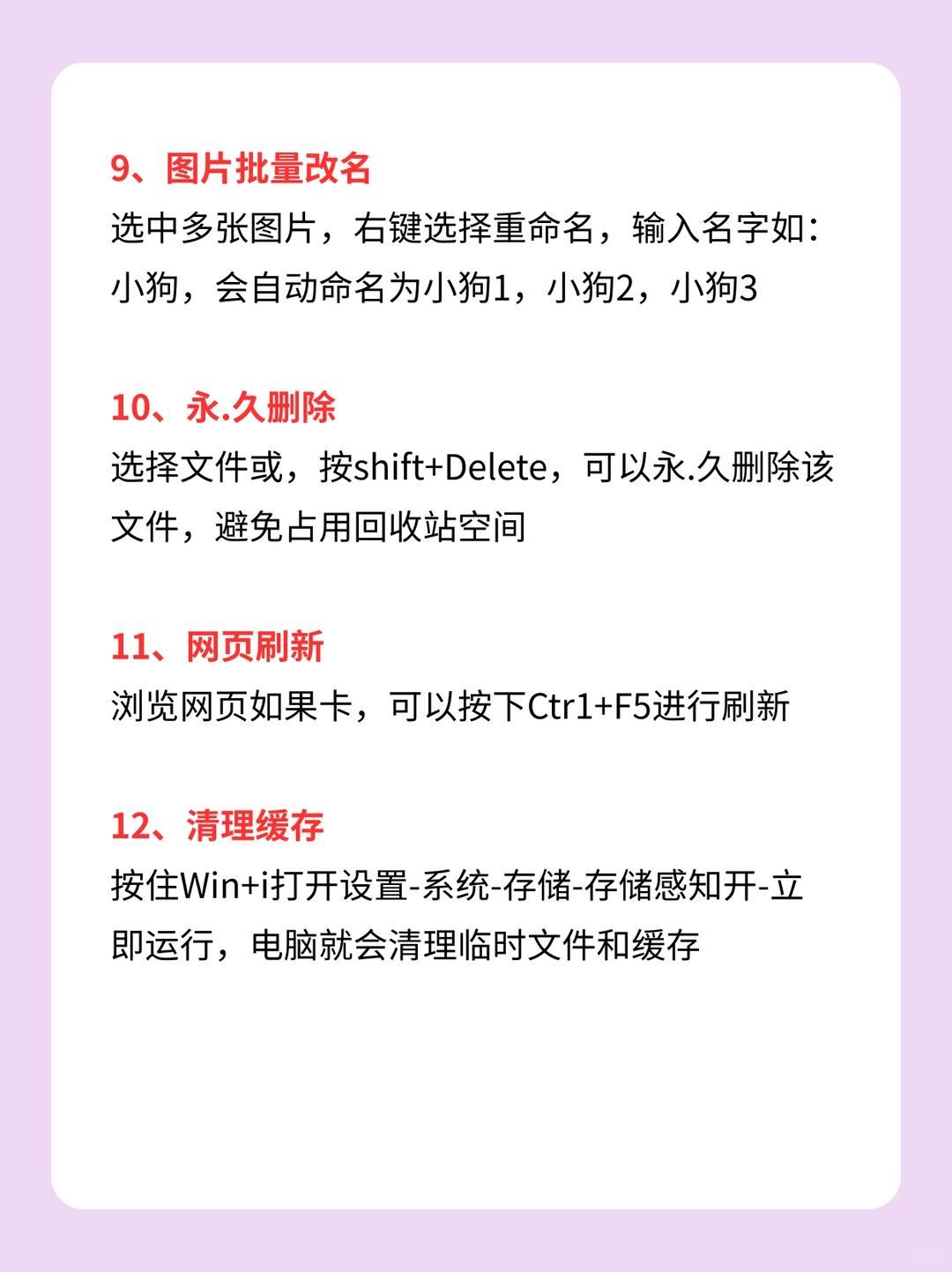 9、图片批量改名

选中多张图片，右键选择重命名，输入名字如：小狗，会自动命名为小狗1，小狗2，小狗3

10、永.久删除

选择文件或，按shift+Delete，可以永.久删除该文件，避免占用回收站空间

11、网页刷新

浏览网页如果卡，可以按下Ctr1+F5进行刷新

12、清理缓存

按住Win+i打开设置-系统-存储-存储感知开-立即运行，电脑就会清理临时文件和缓存